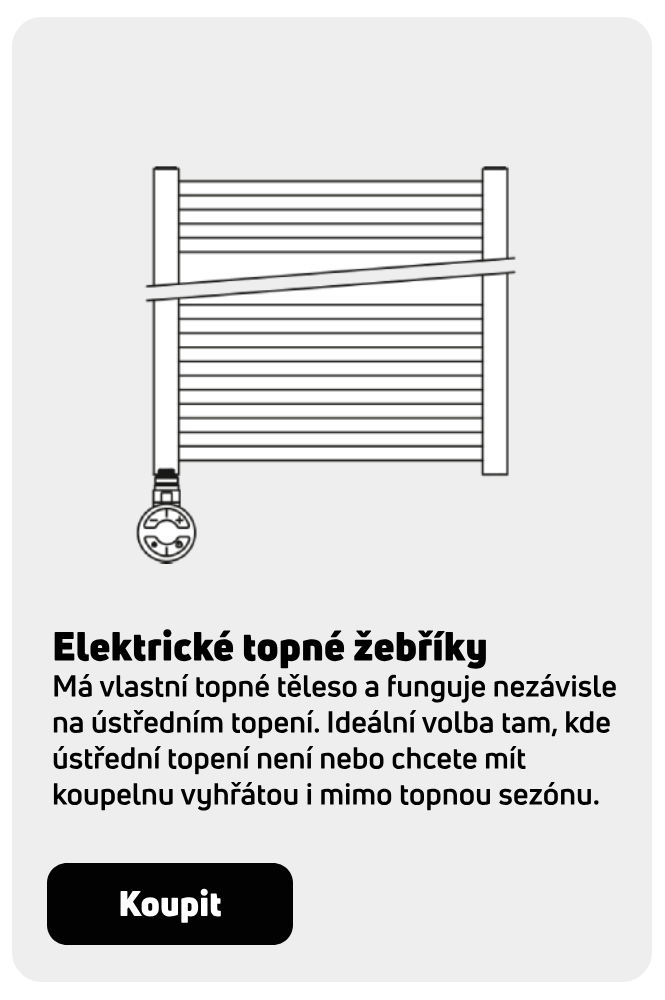 Elektrické topné žebříky

Má vlastní topné těleso a funguje nezávisle na ústředním topení. Ideální volba tam, kde ústřední topení není nebo chcete mít koupelnu vyhřátou i mimo topnou sezónu.

Koupit